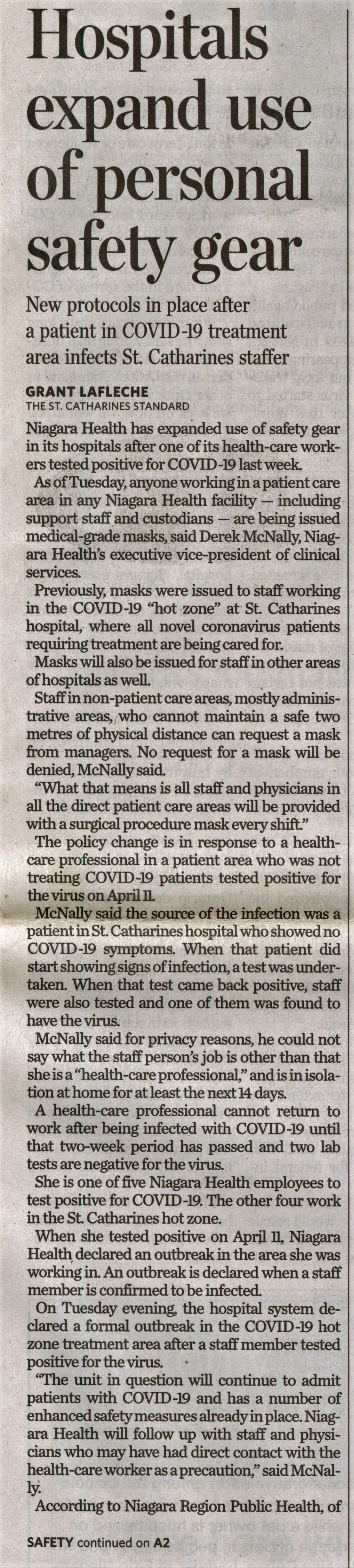 Hospitals expand use of personal safety gear

New protocols in place after a patient in COVID-19 treatment area infects St. Catharines staffer

GRANT LAFLECHE
THE ST. CATHARINES STANDARD

Niagara Health has expanded use of safety gear in its hospitals after one of its health-care workers tested positive for COVID-19 last week.

As of Tuesday, anyone working in a patient care area in any Niagara Health facility — including support staff and custodians — are being issued medical-grade masks, said Derek McNally, Niagara Health's executive vice-president of clinical services.

Previously, masks were issued to staff working in the COVID-19 "hot zone" at St. Catharines hospital, where all novel coronavirus patients requiring treatment are being cared for.

Masks will also be issued for staff in other areas of hospitals as well.

Staff in non-patient care areas, mostly administrative areas, who cannot maintain a safe two metres of physical distance can request a mask from managers. No request for a mask will be denied, McNally said.

"What that means is all staff and physicians in all the direct patient care areas will be provided with a surgical procedure mask every shift."

The policy change is in response to a health-care professional in a patient area who was not treating COVID-19 patients tested positive for the virus on April 11.

McNally said the source of the infection was a patient in St. Catharines hospital who showed no COVID-19 symptoms. When that patient did start showing signs of infection, a test was undertaken. When that test came back positive, staff were also tested and one of them was found to have the virus.

McNally said for privacy reasons, he could not say what the staff person's job is other than that she is a "health-care professional," and is in isolation at home for at least the next 14 days.

A health-care professional cannot return to work after being infected with COVID-19 until that two-week period has passed and two lab tests are negative for the virus.

She is one of five Niagara Health employees to test positive for COVID-19. The other four work in the St. Catharines hot zone.

When she tested positive on April 11, Niagara Health declared an outbreak in the area she was working in. An outbreak is declared when a staff member is confirmed to be infected.

On Tuesday evening, the hospital system declared a formal outbreak in the COVID-19 hot zone treatment area after a staff member tested positive for the virus.

"The unit in question will continue to admit patients with COVID-19 and has a number of enhanced safety measures already in place. Niagara Health will follow up with staff and physicians who may have had direct contact with the health-care worker as a precaution," said McNally.

According to Niagara Region Public Health, of

SAFETY continued on A2